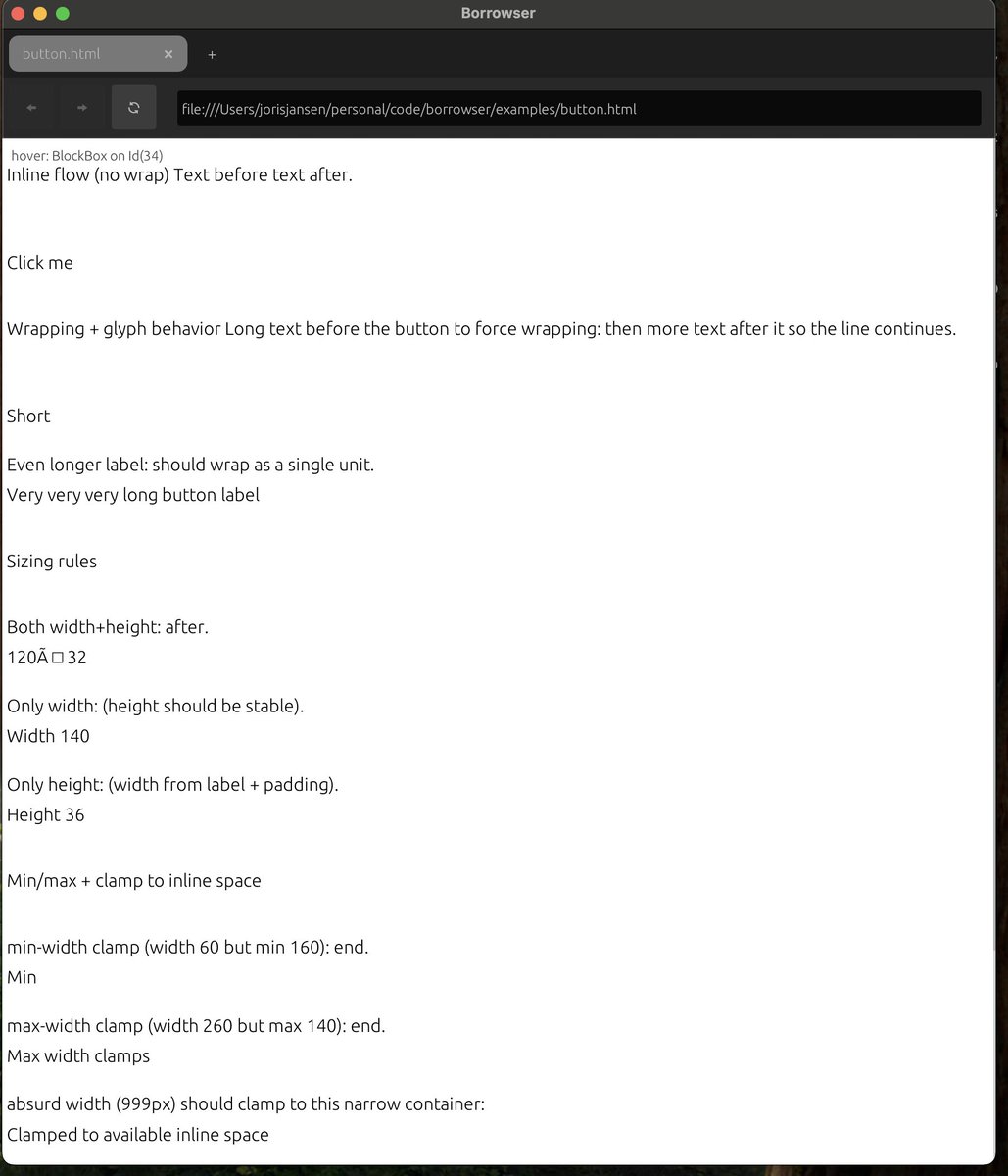 Borrowser

button.html ×

+

file:///Users/jorisjansen/personal/code/borrowser/examples/button.html

hover: BlockBox on Id(34)

Inline flow (no wrap) Text before text after.

Click me

Wrapping + glyph behavior Long text before the button to force wrapping: then more text after it so the line continues.

Short

Even longer label: should wrap as a single unit.
Very very very long button label

Sizing rules

Both width+height: after.
120Ã□32

Only width: (height should be stable).
Width 140

Only height: (width from label + padding).
Height 36

Min/max + clamp to inline space

min-width clamp (width 60 but min 160): end.
Min

max-width clamp (width 260 but max 140): end.
Max width clamps

absurd width (999px) should clamp to this narrow container:
Clamped to available inline space